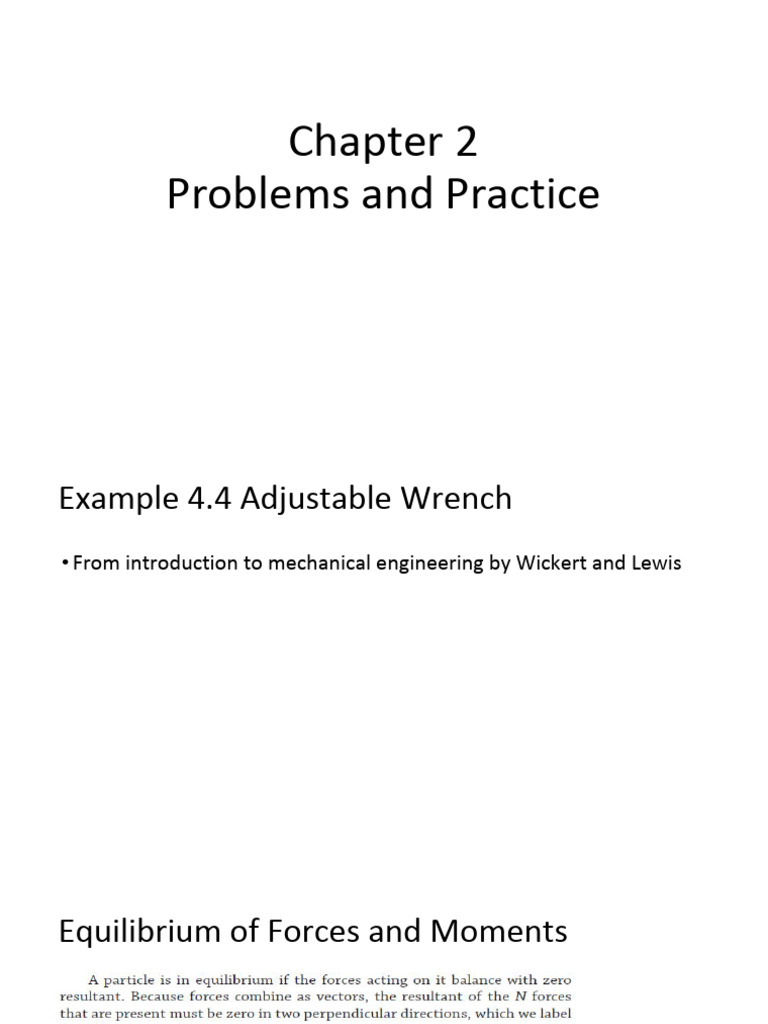 Chapter 2
Problems and Practice

Example 4.4 Adjustable Wrench

• From introduction to mechanical engineering by Wickert and Lewis

Equilibrium of Forces and Moments

A particle is in equilibrium if the forces acting on it balance with zero resultant. Because forces combine as vectors, the resultant of the $N$ forces that are present must be zero in two perpendicular directions, which we label